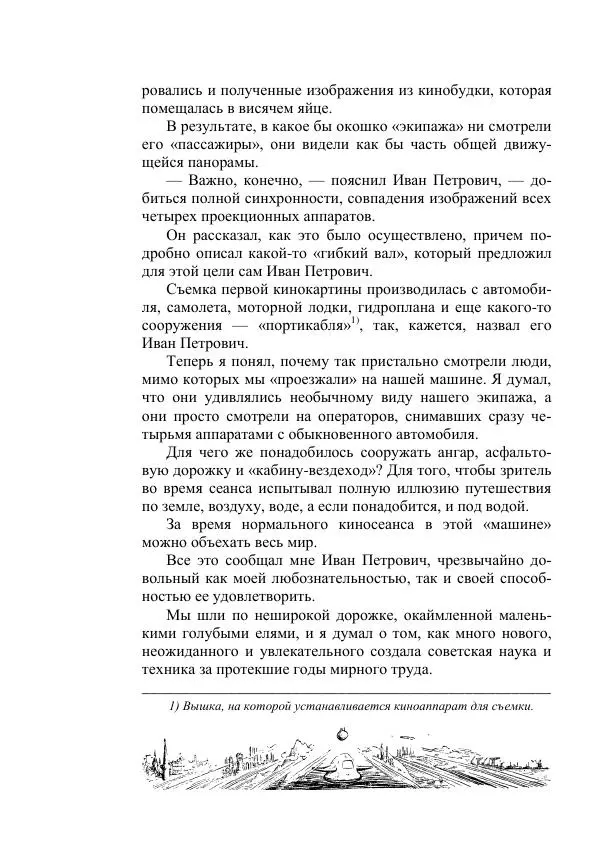 ровались и полученные изображения из кинобудки, которая помещалась в висячем яйце.

В результате, в какое бы окошко «экипажа» ни смотрели его «пассажиры», они видели как бы часть общей движущейся панорамы.

— Важно, конечно, — пояснил Иван Петрович, — добиться полной синхронности, совпадения изображений всех четырех проекционных аппаратов.

Он рассказал, как это было осуществлено, причем подробно описал какой-то «гибкий вал», который предложил для этой цели сам Иван Петрович.

Съемка первой кинокартины производилась с автомобиля, самолета, моторной лодки, гидроплана и еще какого-то сооружения — «портикабля»$^{1)}$, так, кажется, назвал его Иван Петрович.

Теперь я понял, почему так пристально смотрели люди, мимо которых мы «проезжали» на нашей машине. Я думал, что они удивлялись необычному виду нашего экипажа, а они просто смотрели на операторов, снимавших сразу четырьмя аппаратами с обыкновенного автомобиля.

Для чего же понадобилось сооружать ангар, асфальтовую дорожку и «кабину-вездеход»? Для того, чтобы зритель во время сеанса испытывал полную иллюзию путешествия по земле, воздуху, воде, а если понадобится, и под водой.

За время нормального киносеанса в этой «машине» можно объехать весь мир.

Все это сообщал мне Иван Петрович, чрезвычайно довольный как моей любознательностью, так и своей способностью ее удовлетворить.

Мы шли по неширокой дорожке, окаймленной маленькими голубыми елями, и я думал о том, как много нового, неожиданного и увлекательного создала советская наука и техника за протекшие годы мирного труда.

1) Вышка, на которой устанавливается киноаппарат для съемки.